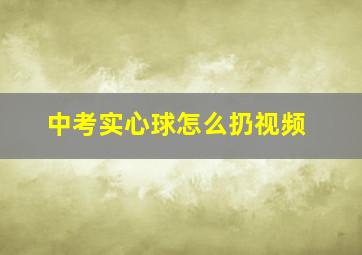 中考实心球怎么扔视频